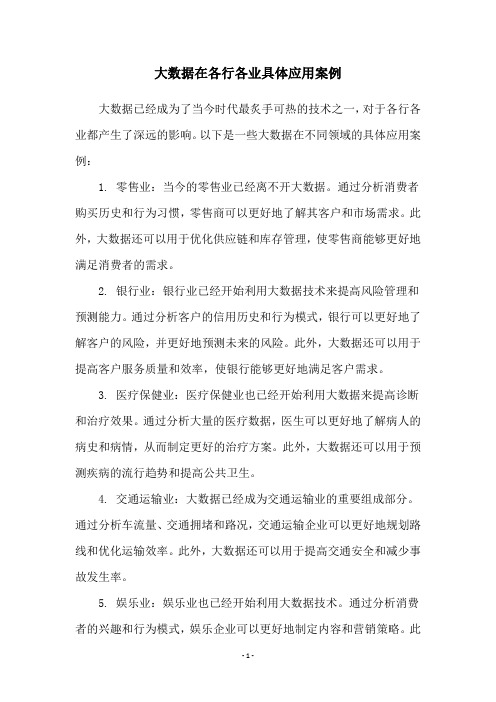 大数据在各行各业具体应用案例

大数据已经成为了当今时代最炙手可热的技术之一，对于各行各业都产生了深远的影响。以下是一些大数据在不同领域的具体应用案例：

1. 零售业：当今的零售业已经离不开大数据。通过分析消费者购买历史和行为习惯，零售商可以更好地了解其客户和市场需求。此外，大数据还可以用于优化供应链和库存管理，使零售商能够更好地满足消费者的需求。

2. 银行业：银行业已经开始利用大数据技术来提高风险管理和预测能力。通过分析客户的信用历史和行为模式，银行可以更好地了解客户的风险，并更好地预测未来的风险。此外，大数据还可以用于提高客户服务质量和效率，使银行能够更好地满足客户需求。

3. 医疗保健业：医疗保健业也已经开始利用大数据来提高诊断和治疗效果。通过分析大量的医疗数据，医生可以更好地了解病人的病史和病情，从而制定更好的治疗方案。此外，大数据还可以用于预测疾病的流行趋势和提高公共卫生。

4. 交通运输业：大数据已经成为交通运输业的重要组成部分。通过分析车流量、交通拥堵和路况，交通运输企业可以更好地规划路线和优化运输效率。此外，大数据还可以用于提高交通安全和减少事故发生率。

5. 娱乐业：娱乐业也已经开始利用大数据技术。通过分析消费者的兴趣和行为模式，娱乐企业可以更好地制定内容和营销策略。此

- 1 -